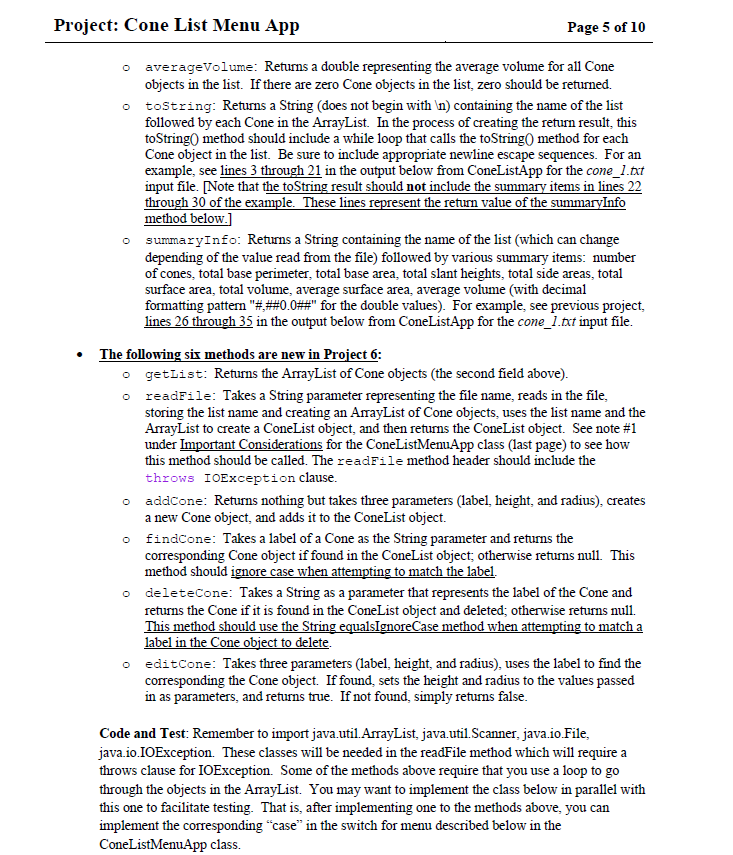 Project: Cone List Menu App Page 5 of 10

o averageVolume: Returns a double representing the average volume for all Cone objects in the list. If there are zero Cone objects in the list, zero should be returned.

o toString: Returns a String (does not begin with \n) containing the name of the list followed by each Cone in the ArrayList. In the process of creating the return result, this toString() method should include a while loop that calls the toString() method for each Cone object in the list. Be sure to include appropriate newline escape sequences. For an example, see lines 3 through 21 in the output below from ConeListApp for the cone_1.txt input file. [Note that the toString result should not include the summary items in lines 22 through 30 of the example. These lines represent the return value of the summaryInfo method below.]

o summaryInfo: Returns a String containing the name of the list (which can change depending of the value read from the file) followed by various summary items: number of cones, total base perimeter, total base area, total slant heights, total side areas, total surface area, total volume, average surface area, average volume (with decimal formatting pattern "#,##0.0##" for the double values). For example, see previous project, lines 26 through 35 in the output below from ConeListApp for the cone_1.txt input file.

• The following six methods are new in Project 6:

o getList: Returns the ArrayList of Cone objects (the second field above).

o readFile: Takes a String parameter representing the file name, reads in the file, storing the list name and creating an ArrayList of Cone objects, uses the list name and the ArrayList to create a ConeList object, and then returns the ConeList object. See note #1 under Important Considerations for the ConeListMenuApp class (last page) to see how this method should be called. The readFile method header should include the throws IOException clause.

o addCone: Returns nothing but takes three parameters (label, height, and radius), creates a new Cone object, and adds it to the ConeList object.

o findCone: Takes a label of a Cone as the String parameter and returns the corresponding Cone object if found in the ConeList object; otherwise returns null. This method should ignore case when attempting to match the label.

o deleteCone: Takes a String as a parameter that represents the label of the Cone and returns the Cone if it is found in the ConeList object and deleted; otherwise returns null. This method should use the String equalsIgnoreCase method when attempting to match a label in the Cone object to delete.

o editCone: Takes three parameters (label, height, and radius), uses the label to find the corresponding the Cone object. If found, sets the height and radius to the values passed in as parameters, and returns true. If not found, simply returns false.

Code and Test: Remember to import java.util.ArrayList, java.util.Scanner, java.io.File, java.io.IOException. These classes will be needed in the readFile method which will require a throws clause for IOException. Some of the methods above require that you use a loop to go through the objects in the ArrayList. You may want to implement the class below in parallel with this one to facilitate testing. That is, after implementing one to the methods above, you can implement the corresponding "case" in the switch for menu described below in the ConeListMenuApp class.